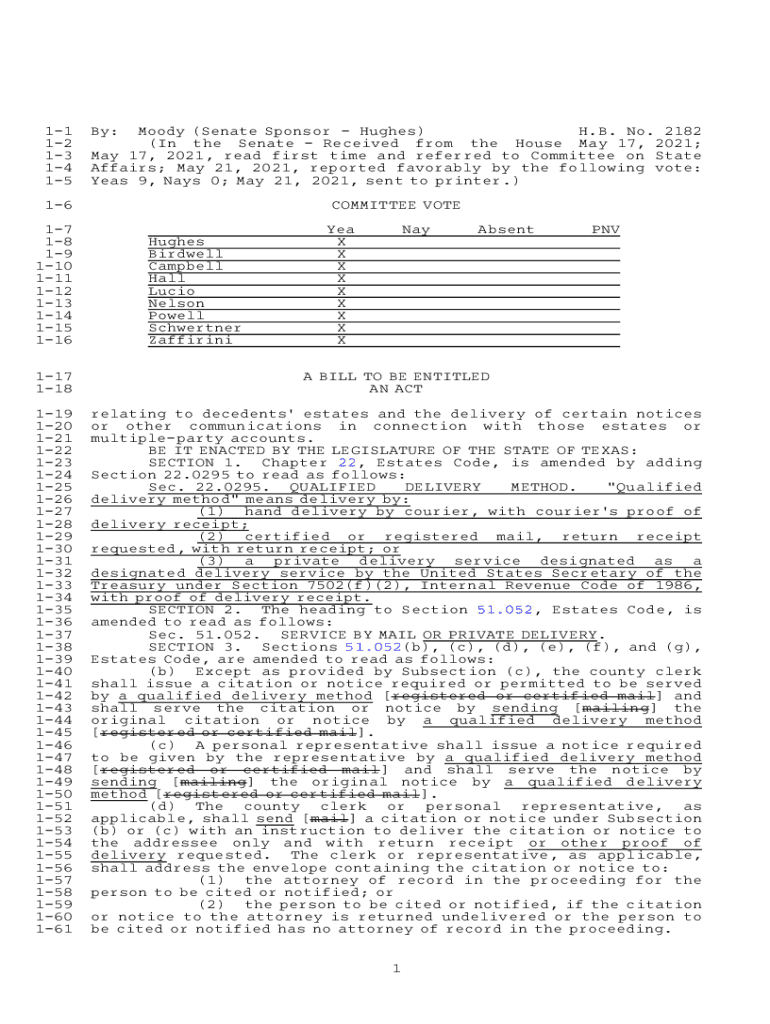 1-1 By: Moody (Senate Sponsor - Hughes) H.B. No. 2182
1-2 (In the Senate - Received from the House May 17, 2021;
1-3 May 17, 2021, read first time and referred to Committee on State
1-4 Affairs; May 21, 2021, reported favorably by the following vote:
1-5 Yeas 9, Nays 0; May 21, 2021, sent to printer.)

1-6 COMMITTEE VOTE

| | | Yea | Nay | Absent | PNV |
|---|---|---|---|---|---|
| 1-7 | | Yea | Nay | Absent | PNV |
| 1-8 | Hughes | X | | | |
| 1-9 | Birdwell | X | | | |
| 1-10 | Campbell | X | | | |
| 1-11 | Hall | X | | | |
| 1-12 | Lucio | X | | | |
| 1-13 | Nelson | X | | | |
| 1-14 | Powell | X | | | |
| 1-15 | Schwertner | X | | | |
| 1-16 | Zaffirini | X | | | |

1-17 A BILL TO BE ENTITLED
1-18 AN ACT

1-19 relating to decedents' estates and the delivery of certain notices
1-20 or other communications in connection with those estates or
1-21 multiple-party accounts.
1-22 BE IT ENACTED BY THE LEGISLATURE OF THE STATE OF TEXAS:
1-23 SECTION 1. Chapter 22, Estates Code, is amended by adding
1-24 Section 22.0295 to read as follows:
1-25 Sec. 22.0295. QUALIFIED DELIVERY METHOD. "Qualified
1-26 delivery method" means delivery by:
1-27 (1) hand delivery by courier, with courier's proof of
1-28 delivery receipt;
1-29 (2) certified or registered mail, return receipt
1-30 requested, with return receipt; or
1-31 (3) a private delivery service designated as a
1-32 designated delivery service by the United States Secretary of the
1-33 Treasury under Section 7502(f)(2), Internal Revenue Code of 1986,
1-34 with proof of delivery receipt.
1-35 SECTION 2. The heading to Section 51.052, Estates Code, is
1-36 amended to read as follows:
1-37 Sec. 51.052. SERVICE BY MAIL OR PRIVATE DELIVERY.
1-38 SECTION 3. Sections 51.052(b), (c), (d), (e), (f), and (g),
1-39 Estates Code, are amended to read as follows:
1-40 (b) Except as provided by Subsection (c), the county clerk
1-41 shall issue a citation or notice required or permitted to be served
1-42 by a qualified delivery method [registered or certified mail] and
1-43 shall serve the citation or notice by sending [mailing] the
1-44 original citation or notice by a qualified delivery method
1-45 [registered or certified mail].
1-46 (c) A personal representative shall issue a notice required
1-47 to be given by the representative by a qualified delivery method
1-48 [registered or certified mail] and shall serve the notice by
1-49 sending [mailing] the original notice by a qualified delivery
1-50 method [registered or certified mail].
1-51 (d) The county clerk or personal representative, as
1-52 applicable, shall send [mail] a citation or notice under Subsection
1-53 (b) or (c) with an instruction to deliver the citation or notice to
1-54 the addressee only and with return receipt or other proof of
1-55 delivery requested. The clerk or representative, as applicable,
1-56 shall address the envelope containing the citation or notice to:
1-57 (1) the attorney of record in the proceeding for the
1-58 person to be cited or notified; or
1-59 (2) the person to be cited or notified, if the citation
1-60 or notice to the attorney is returned undelivered or the person to
1-61 be cited or notified has no attorney of record in the proceeding.

1